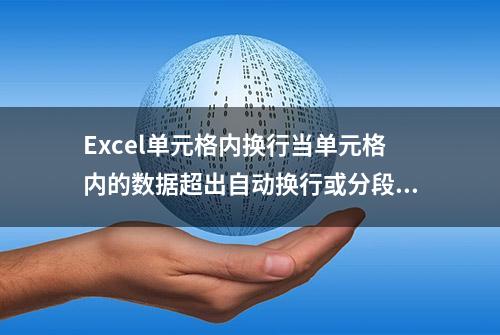 Excel单元格内换行当单元格内的数据超出自动换行或分段...